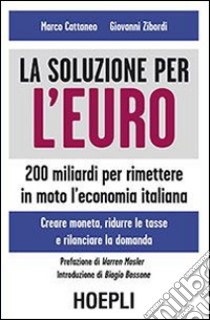 Marco Cattaneo Giovanni Zibordi

LA SOLUZIONE PER L'EURO

200 miliardi per rimettere in moto l'economia italiana

Creare moneta, ridurre le tasse e rilanciare la domanda

Prefazione di Warren Mosler
Introduzione di Biagio Bossone

HOEPLI